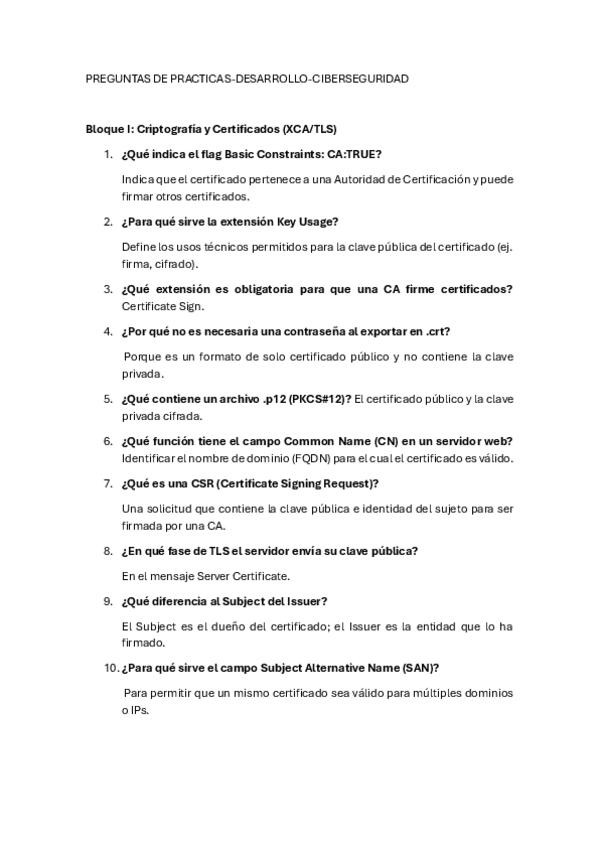 PREGUNTAS DE PRACTICAS-DESARROLLO-CIBERSEGURIDAD

Bloque I: Criptografía y Certificados (XCA/TLS)

1. ¿Qué indica el flag Basic Constraints: CA:TRUE?

Indica que el certificado pertenece a una Autoridad de Certificación y puede firmar otros certificados.

2. ¿Para qué sirve la extensión Key Usage?

Define los usos técnicos permitidos para la clave pública del certificado (ej. firma, cifrado).

3. ¿Qué extensión es obligatoria para que una CA firme certificados? Certificate Sign.

4. ¿Por qué no es necesaria una contraseña al exportar en .crt?

Porque es un formato de solo certificado público y no contiene la clave privada.

5. ¿Qué contiene un archivo .p12 (PKCS#12)? El certificado público y la clave privada cifrada.

6. ¿Qué función tiene el campo Common Name (CN) en un servidor web? Identificar el nombre de dominio (FQDN) para el cual el certificado es válido.

7. ¿Qué es una CSR (Certificate Signing Request)?

Una solicitud que contiene la clave pública e identidad del sujeto para ser firmada por una CA.

8. ¿En qué fase de TLS el servidor envía su clave pública?

En el mensaje Server Certificate.

9. ¿Qué diferencia al Subject del Issuer?

El Subject es el dueño del certificado; el Issuer es la entidad que lo ha firmado.

10. ¿Para qué sirve el campo Subject Alternative Name (SAN)?

Para permitir que un mismo certificado sea válido para múltiples dominios o IPs.